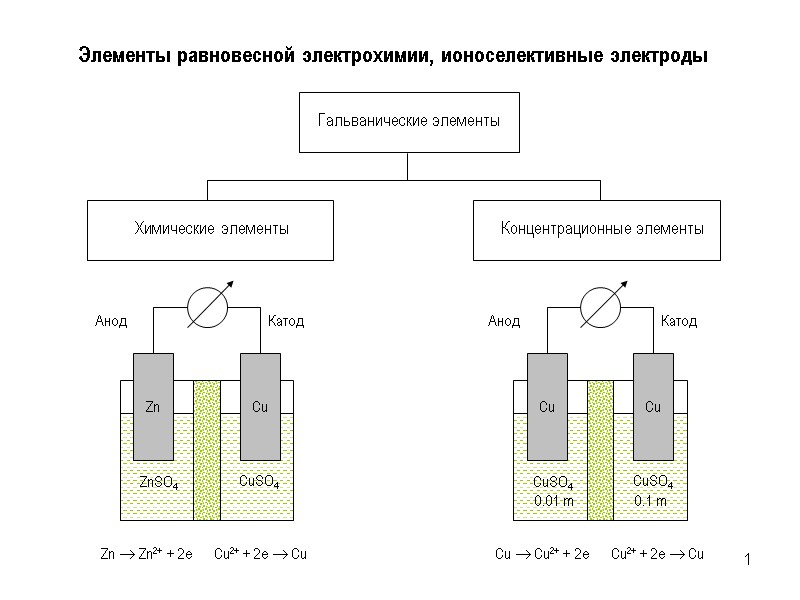 Элементы равновесной электрохимии, ионоселективные электроды

Гальванические элементы

Химические элементы

Концентрационные элементы

Анод

Катод

Zn

Cu

$ZnSO_4$

$CuSO_4$

$Zn \rightarrow Zn^{2+} + 2e$ $Cu^{2+} + 2e \rightarrow Cu$

Анод

Катод

Cu

Cu

$CuSO_4$ 0.01 m

$CuSO_4$ 0.1 m

$Cu \rightarrow Cu^{2+} + 2e$ $Cu^{2+} + 2e \rightarrow Cu$

1